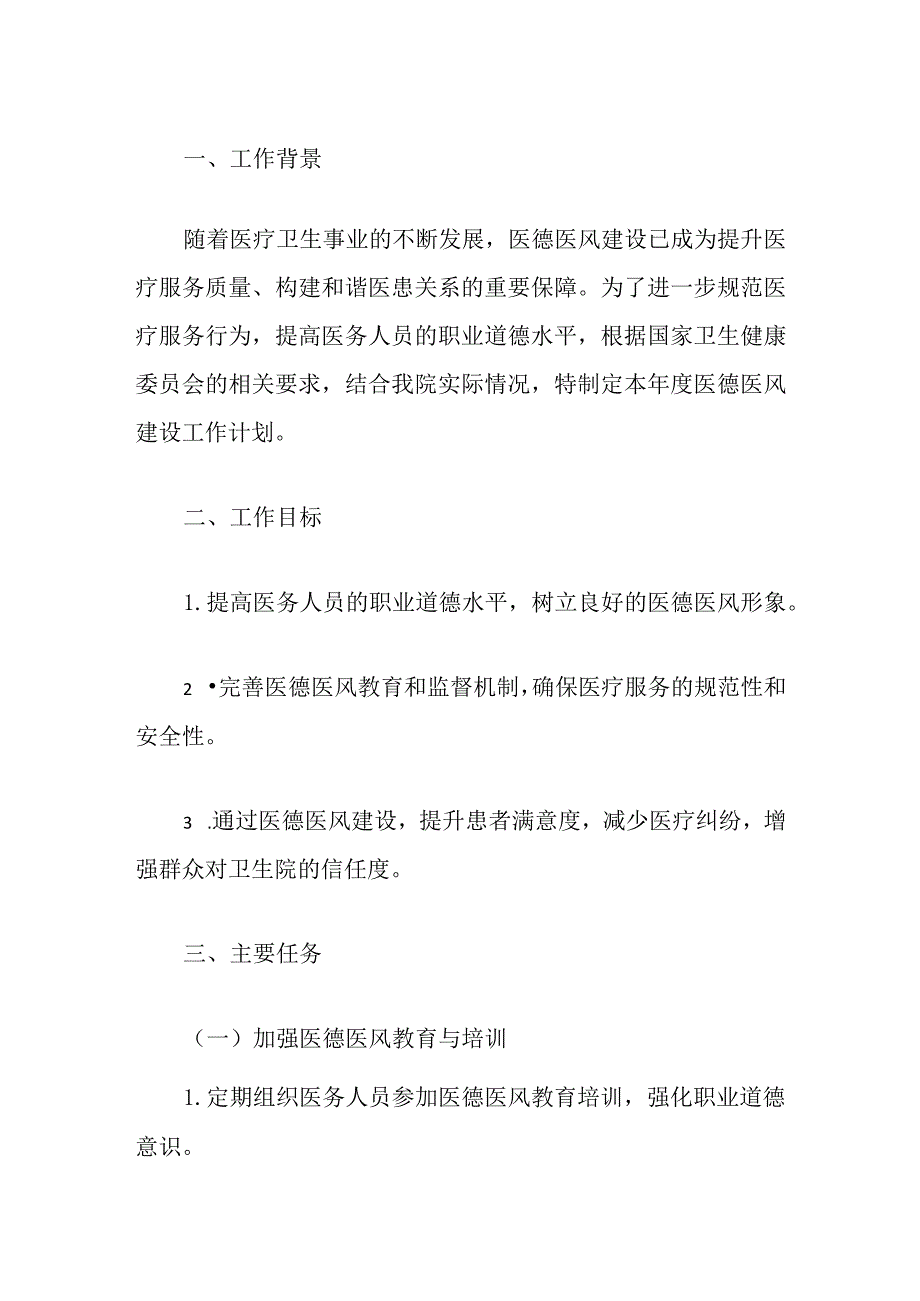 一、工作背景

随着医疗卫生事业的不断发展，医德医风建设已成为提升医疗服务质量、构建和谐医患关系的重要保障。为了进一步规范医疗服务行为，提高医务人员的职业道德水平，根据国家卫生健康委员会的相关要求，结合我院实际情况，特制定本年度医德医风建设工作计划。

二、工作目标

1. 提高医务人员的职业道德水平，树立良好的医德医风形象。

2 •完善医德医风教育和监督机制，确保医疗服务的规范性和安全性。

3 .通过医德医风建设，提升患者满意度，减少医疗纠纷，增强群众对卫生院的信任度。

三、主要任务

（一）加强医德医风教育与培训

1. 定期组织医务人员参加医德医风教育培训，强化职业道德意识。